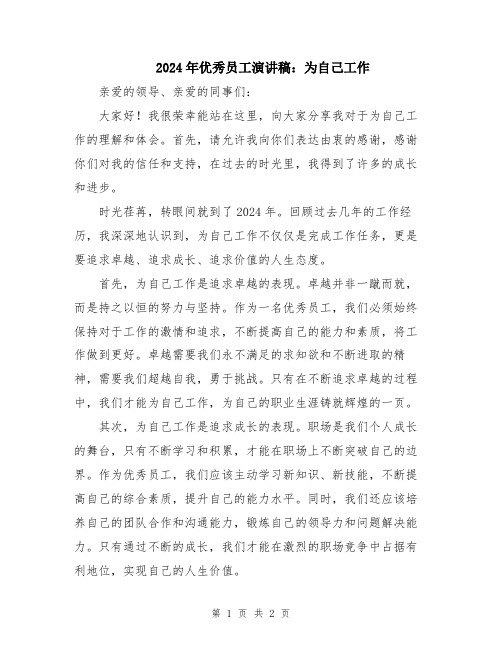 2024年优秀员工演讲稿：为自己工作

亲爱的领导、亲爱的同事们：

大家好！我很荣幸能站在这里，向大家分享我对于为自己工作的理解和体会。首先，请允许我向你们表达由衷的感谢，感谢你们对我的信任和支持，在过去的时光里，我得到了许多的成长和进步。

时光荏苒，转眼间就到了2024年。回顾过去几年的工作经历，我深深地认识到，为自己工作不仅仅是完成工作任务，更是要追求卓越、追求成长、追求价值的人生态度。

首先，为自己工作是追求卓越的表现。卓越并非一蹴而就，而是持之以恒的努力与坚持。作为一名优秀员工，我们必须始终保持对于工作的激情和追求，不断提高自己的能力和素质，将工作做到更好。卓越需要我们永不满足的求知欲和不断进取的精神，需要我们超越自我，勇于挑战。只有在不断追求卓越的过程中，我们才能为自己工作，为自己的职业生涯铸就辉煌的一页。

其次，为自己工作是追求成长的表现。职场是我们个人成长的舞台，只有不断学习和积累，才能在职场上不断突破自己的边界。作为优秀员工，我们应该主动学习新知识、新技能，不断提高自己的综合素质，提升自己的能力水平。同时，我们还应该培养自己的团队合作和沟通能力，锻炼自己的领导力和问题解决能力。只有通过不断的成长，我们才能在激烈的职场竞争中占据有利地位，实现自己的人生价值。

第 1 页 共 2 页